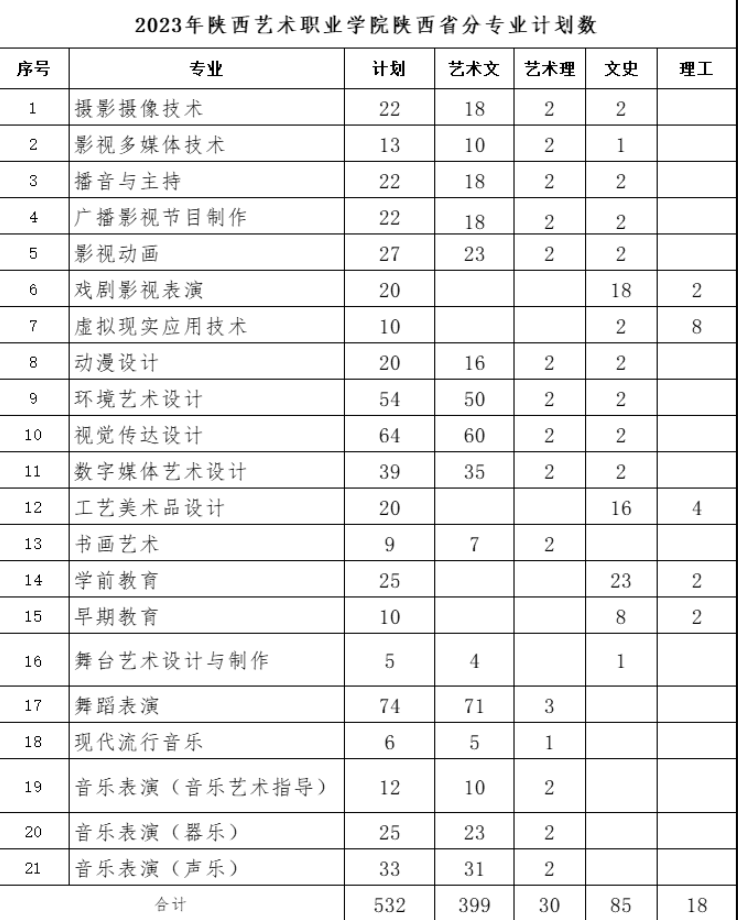 2023年陕西艺术职业学院陕西省分专业计划数

| 序号 | 专业 | 计划 | 艺术文 | 艺术理 | 文史 | 理工 |
|---|---|---|---|---|---|---|
| 1 | 摄影摄像技术 | 22 | 18 | 2 | 2 | |
| 2 | 影视多媒体技术 | 13 | 10 | 2 | 1 | |
| 3 | 播音与主持 | 22 | 18 | 2 | 2 | |
| 4 | 广播影视节目制作 | 22 | 18 | 2 | 2 | |
| 5 | 影视动画 | 27 | 23 | 2 | 2 | |
| 6 | 戏剧影视表演 | 20 | | | 18 | 2 |
| 7 | 虚拟现实应用技术 | 10 | | | 2 | 8 |
| 8 | 动漫设计 | 20 | 16 | 2 | 2 | |
| 9 | 环境艺术设计 | 54 | 50 | 2 | 2 | |
| 10 | 视觉传达设计 | 64 | 60 | 2 | 2 | |
| 11 | 数字媒体艺术设计 | 39 | 35 | 2 | 2 | |
| 12 | 工艺美术品设计 | 20 | | | 16 | 4 |
| 13 | 书画艺术 | 9 | 7 | 2 | | |
| 14 | 学前教育 | 25 | | | 23 | 2 |
| 15 | 早期教育 | 10 | | | 8 | 2 |
| 16 | 舞台艺术设计与制作 | 5 | 4 | | 1 | |
| 17 | 舞蹈表演 | 74 | 71 | 3 | | |
| 18 | 现代流行音乐 | 6 | 5 | 1 | | |
| 19 | 音乐表演（音乐艺术指导） | 12 | 10 | 2 | | |
| 20 | 音乐表演（器乐） | 25 | 23 | 2 | | |
| 21 | 音乐表演（声乐） | 33 | 31 | 2 | | |
| 合计 | | 532 | 399 | 30 | 85 | 18 |